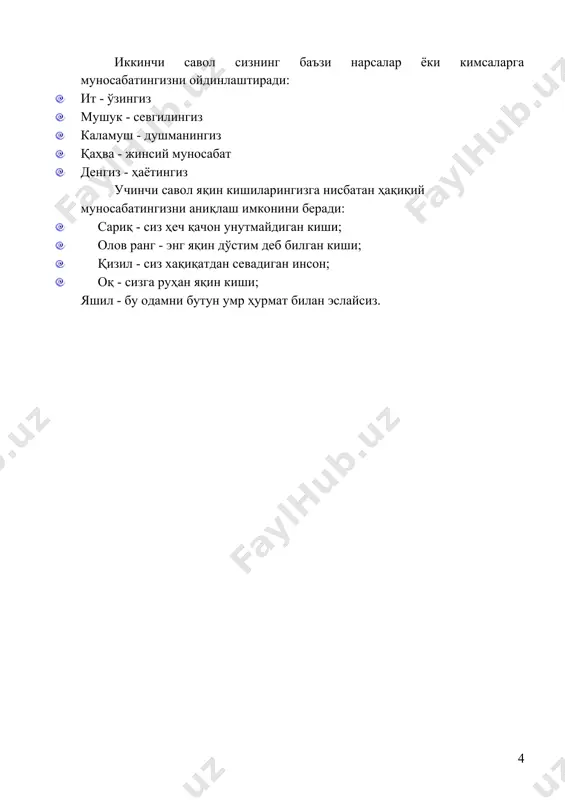 Иккинчи савол сизнинг баъзи нарсалар ёки кимсаларга муносабатингизни ойдинлаштиради:

Ит - ўзингиз

Мушук - севгилингиз

Каламуш - душманингиз

Қаҳва - жинсий муносабат

Денгиз - ҳаётингиз

Учинчи савол яқин кишиларингизга нисбатан ҳақиқий муносабатингизни аниқлаш имконини беради:

Сариқ - сиз ҳеч қачон унутмайдиган киши;

Олов ранг - энг яқин дўстим деб билган киши;

Қизил - сиз хақиқатдан севадиган инсон;

Оқ - сизга руҳан яқин киши;

Яшил - бу одамни бутун умр ҳурмат билан эслайсиз.

FaylHub.uz

FaylHub.uz

FaylHub.uz

4